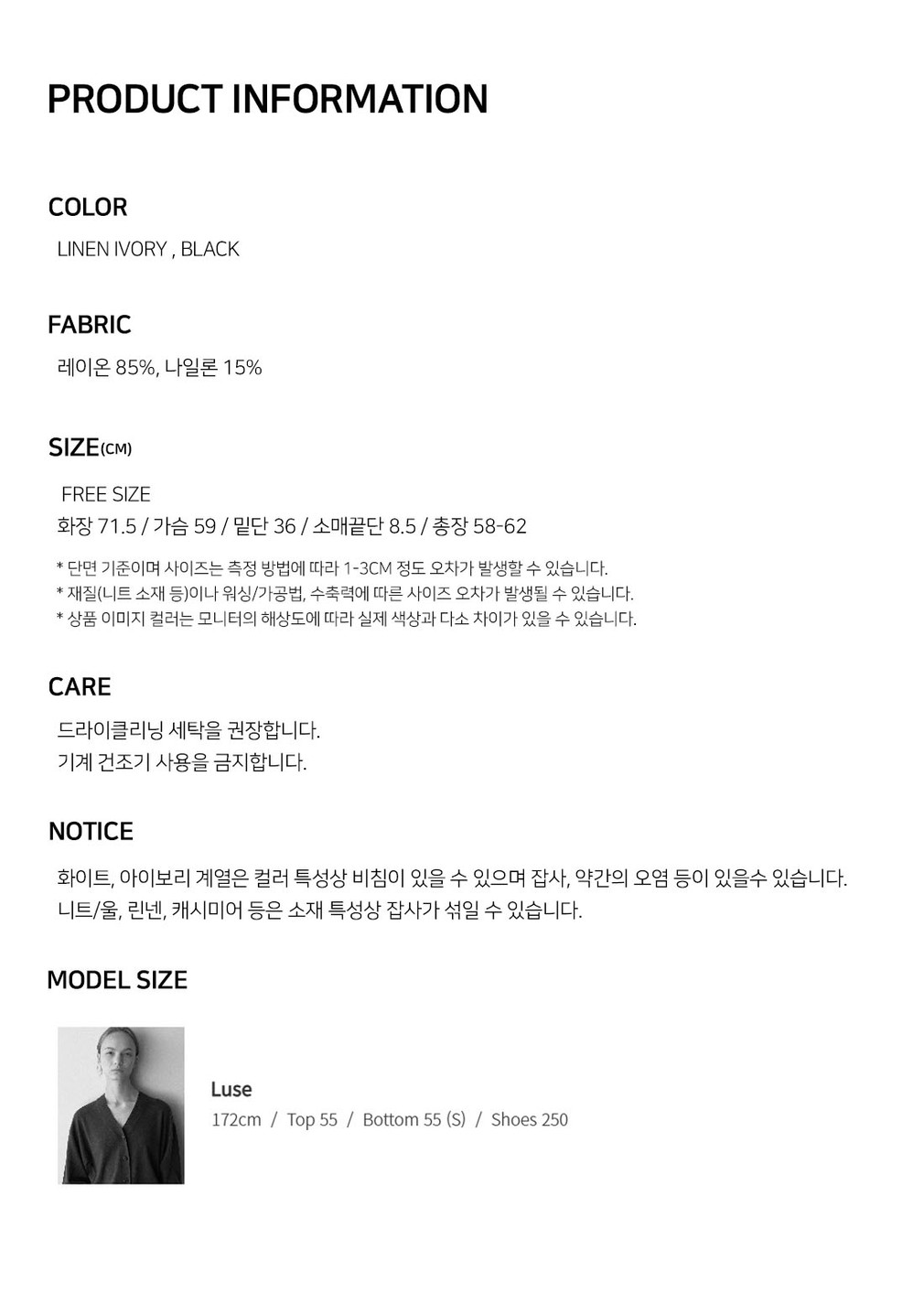 PRODUCT INFORMATION

COLOR

LINEN IVORY , BLACK

FABRIC

레이온 85%, 나일론 15%

SIZE(CM)

FREE SIZE
화장 71.5 / 가슴 59 / 밑단 36 / 소매끝단 8.5 / 총장 58-62

* 단면 기준이며 사이즈는 측정 방법에 따라 1-3CM 정도 오차가 발생할 수 있습니다.
* 재질(니트 소재 등)이나 워싱/가공법, 수축력에 따른 사이즈 오차가 발생될 수 있습니다.
* 상품 이미지 컬러는 모니터의 해상도에 따라 실제 색상과 다소 차이가 있을 수 있습니다.

CARE

드라이클리닝 세탁을 권장합니다.
기계 건조기 사용을 금지합니다.

NOTICE

화이트, 아이보리 계열은 컬러 특성상 비침이 있을 수 있으며 잡사, 약간의 오염 등이 있을수 있습니다.
니트/울, 린넨, 캐시미어 등은 소재 특성상 잡사가 섞일 수 있습니다.

MODEL SIZE

Luse
172cm / Top 55 / Bottom 55 (S) / Shoes 250